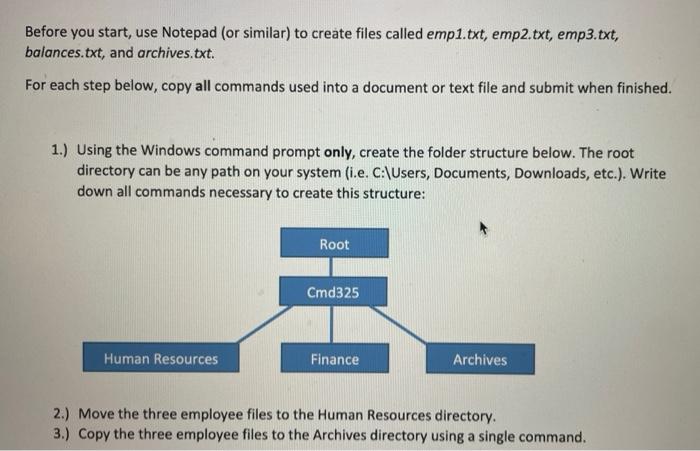 Before you start, use Notepad (or similar) to create files called emp1.txt, emp2.txt, emp3.txt, balances.txt, and archives.txt.

For each step below, copy all commands used into a document or text file and submit when finished.

1.) Using the Windows command prompt only, create the folder structure below. The root directory can be any path on your system (i.e. C:\Users, Documents, Downloads, etc.). Write down all commands necessary to create this structure:

Root

Cmd325

Human Resources

Finance

Archives

2.) Move the three employee files to the Human Resources directory.
3.) Copy the three employee files to the Archives directory using a single command.